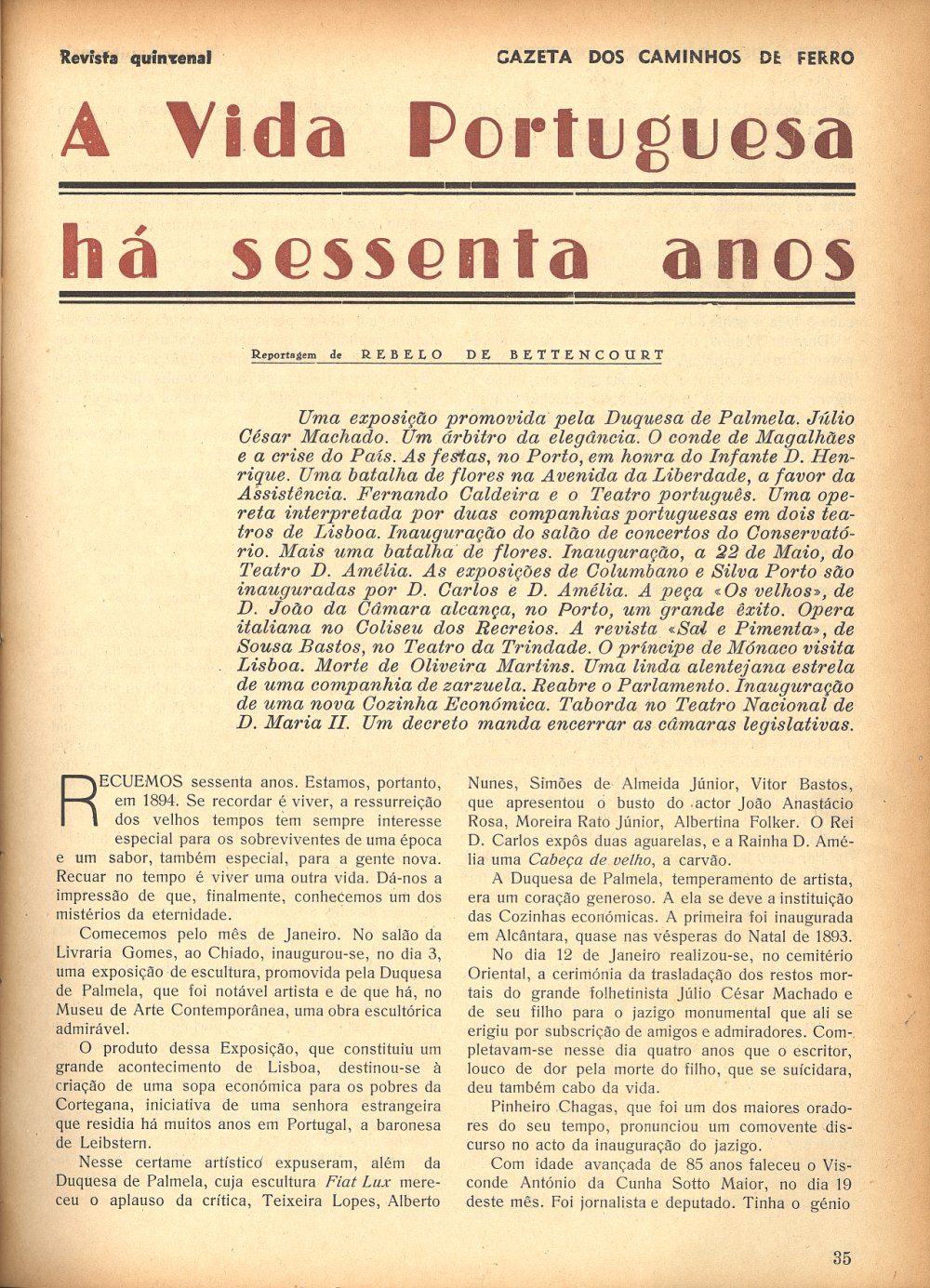 Revista quinzenal

GAZETA DOS CAMINHOS DE FERRO

A Vida Portuguesa

há sessenta anos

Reportagem de REBELO DE BETTENCOURT

Uma exposição promovida pela Duquesa de Palmela. Júlio César Machado. Um árbitro da elegância. O conde de Magalhães e a crise do País. As festas, no Porto, em honra do Infante D. Henrique. Uma batalha de flores na Avenida da Liberdade, a favor da Assistência. Fernando Caldeira e o Teatro português. Uma opereta interpretada por duas companhias portuguesas em dois teatros de Lisboa. Inauguração do salão de concertos do Conservatório. Mais uma batalha de flores. Inauguração, a 22 de Maio, do Teatro D. Amélia. As exposições de Columbano e Silva Porto são inauguradas por D. Carlos e D. Amélia. A peça «Os velhos», de D. João da Câmara alcança, no Porto, um grande êxito. Opera italiana no Coliseu dos Recreios. A revista «Sal e Pimenta», de Sousa Bastos, no Teatro da Trindade. O príncipe de Mónaco visita Lisboa. Morte de Oliveira Martins. Uma linda alentejana estrela de uma companhia de zarzuela. Reabre o Parlamento. Inauguração de uma nova Cozinha Económica. Taborda no Teatro Nacional de D. Maria II. Um decreto manda encerrar as câmaras legislativas.

RECUEMOS sessenta anos. Estamos, portanto, em 1894. Se recordar é viver, a ressurreição dos velhos tempos tem sempre interesse especial para os sobreviventes de uma época e um sabor, também especial, para a gente nova. Recuar no tempo é viver uma outra vida. Dá-nos a impressão de que, finalmente, conhecemos um dos mistérios da eternidade.

Comecemos pelo mês de Janeiro. No salão da Livraria Gomes, ao Chiado, inaugurou-se, no dia 3, uma exposição de escultura, promovida pela Duquesa de Palmela, que foi notável artista e de que há, no Museu de Arte Contemporânea, uma obra escultórica admirável.

O produto dessa Exposição, que constituiu um grande acontecimento de Lisboa, destinou-se à criação de uma sopa económica para os pobres da Cortegana, iniciativa de uma senhora estrangeira que residia há muitos anos em Portugal, a baronesa de Leibstern.

Nesse certame artístico expuseram, além da Duquesa de Palmela, cuja escultura Fiat Lux mereceu o aplauso da crítica, Teixeira Lopes, Alberto Nunes, Simões de Almeida Júnior, Vitor Bastos, que apresentou o busto do actor João Anastácio Rosa, Moreira Rato Júnior, Albertina Folker. O Rei D. Carlos expôs duas aguarelas, e a Rainha D. Amélia uma Cabeça de velho, a carvão.

A Duquesa de Palmela, temperamento de artista, era um coração generoso. A ela se deve a instituição das Cozinhas económicas. A primeira foi inaugurada em Alcântara, quase nas vésperas do Natal de 1893.

No dia 12 de Janeiro realizou-se, no cemitério Oriental, a cerimónia da trasladação dos restos mortais do grande folhetinista Júlio César Machado e de seu filho para o jazigo monumental que ali se erigiu por subscrição de amigos e admiradores. Completavam-se nesse dia quatro anos que o escritor, louco de dor pela morte do filho, que se suicidara, deu também cabo da vida.

Pinheiro Chagas, que foi um dos maiores oradores do seu tempo, pronunciou um comovente discurso no acto da inauguração do jazigo.

Com idade avançada de 85 anos faleceu o Visconde António da Cunha Sotto Maior, no dia 19 deste mês. Foi jornalista e deputado. Tinha o génio

35